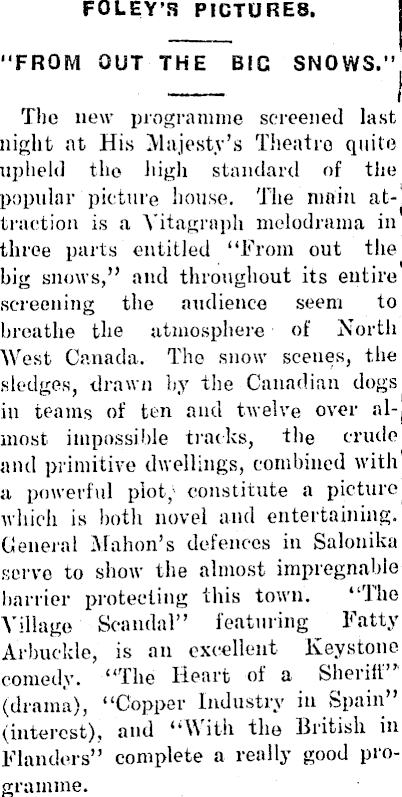 FOLEY'S PICTURES.

"FROM OUT THE BIG SNOWS."

The new programme screened last night at His Majesty's Theatre quite upheld the high standard of the popular picture house. The main attraction is a Vitagraph melodrama in three parts entitled "From out the big snows," and throughout its entire screening the audience seem to breathe the atmosphere of North West Canada. The snow scenes, the sledges, drawn by the Canadian dogs in teams of ten and twelve over almost impossible tracks, the crude and primitive dwellings, combined with a powerful plot, constitute a picture which is both novel and entertaining. General Mahon's defences in Salonika serve to show the almost impregnable barrier protecting this town. "The Village Scandal" featuring Fatty Arbuckle, is an excellent Keystone comedy. "The Heart of a Sheriff" (drama), "Copper Industry in Spain" (interest), and "With the British in Flanders" complete a really good programme.